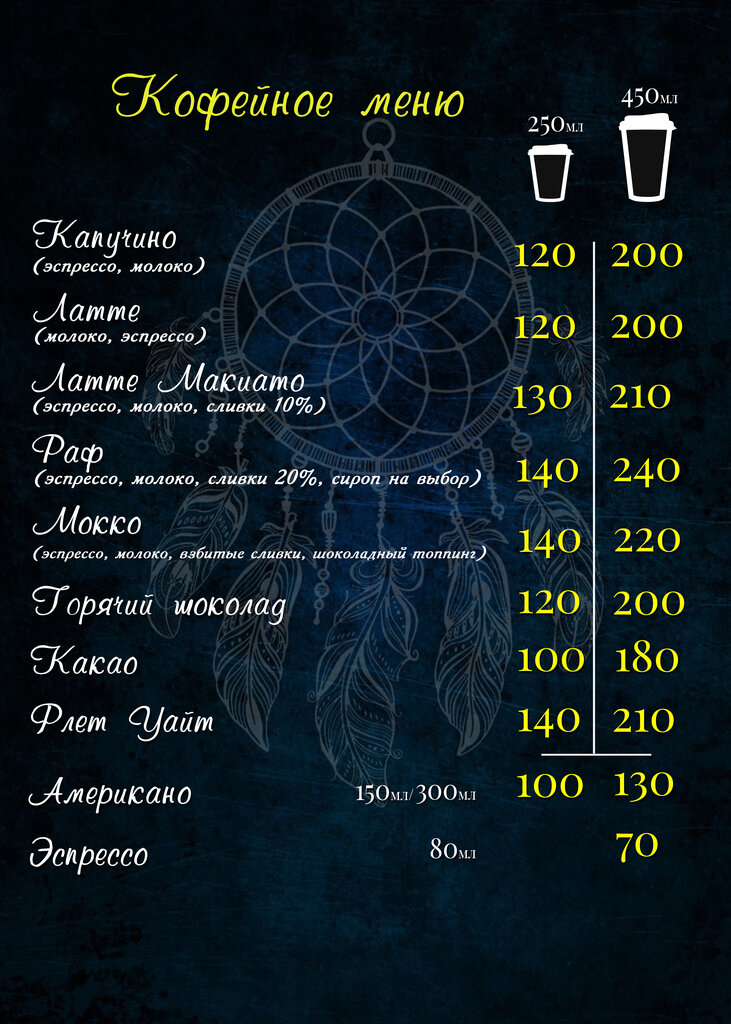 Кофейное меню

250мл 450мл

Капучино
(эспрессо, молоко) 120 200

Латте
(молоко, эспрессо) 120 200

Латте Макиато
(эспрессо, молоко, сливки 10%) 130 210

Раф
(эспрессо, молоко, сливки 20%, сироп на выбор) 140 240

Мокко
(эспрессо, молоко, взбитые сливки, шоколадный топпинг) 140 220

Горячий шоколад 120 200

Какао 100 180

Флет Уайт 140 210

Американо 150мл/300мл 100 130

Эспрессо 80мл 70